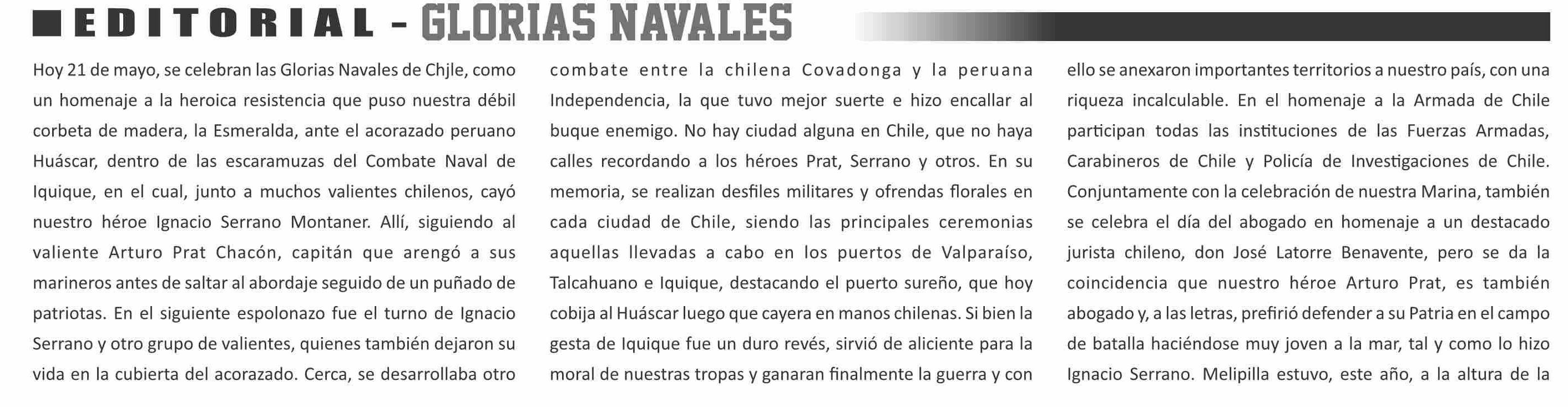 EDITORIAL - GLORIAS NAVALES

Hoy 21 de mayo, se celebran las Glorias Navales de Chjle, como un homenaje a la heroica resistencia que puso nuestra débil corbeta de madera, la Esmeralda, ante el acorazado peruano Huáscar, dentro de las escaramuzas del Combate Naval de Iquique, en el cual, junto a muchos valientes chilenos, cayó nuestro héroe Ignacio Serrano Montaner. Allí, siguiendo al valiente Arturo Prat Chacón, capitán que arengó a sus marineros antes de saltar al abordaje seguido de un puñado de patriotas. En el siguiente espolonazo fue el turno de Ignacio Serrano y otro grupo de valientes, quienes también dejaron su vida en la cubierta del acorazado. Cerca, se desarrollaba otro combate entre la chilena Covadonga y la peruana Independencia, la que tuvo mejor suerte e hizo encallar al buque enemigo. No hay ciudad alguna en Chile, que no haya calles recordando a los héroes Prat, Serrano y otros. En su memoria, se realizan desfiles militares y ofrendas florales en cada ciudad de Chile, siendo las principales ceremonias aquellas llevadas a cabo en los puertos de Valparaíso, Talcahuano e Iquique, destacando el puerto sureño, que hoy cobija al Huáscar luego que cayera en manos chilenas. Si bien la gesta de Iquique fue un duro revés, sirvió de aliciente para la moral de nuestras tropas y ganaran finalmente la guerra y con ello se anexaron importantes territorios a nuestro país, con una riqueza incalculable. En el homenaje a la Armada de Chile participan todas las instituciones de las Fuerzas Armadas, Carabineros de Chile y Policía de Investigaciones de Chile. Conjuntamente con la celebración de nuestra Marina, también se celebra el día del abogado en homenaje a un destacado jurista chileno, don José Latorre Benavente, pero se da la coincidencia que nuestro héroe Arturo Prat, es también abogado y, a las letras, prefirió defender a su Patria en el campo de batalla haciéndose muy joven a la mar, tal y como lo hizo Ignacio Serrano. Melipilla estuvo, este año, a la altura de la